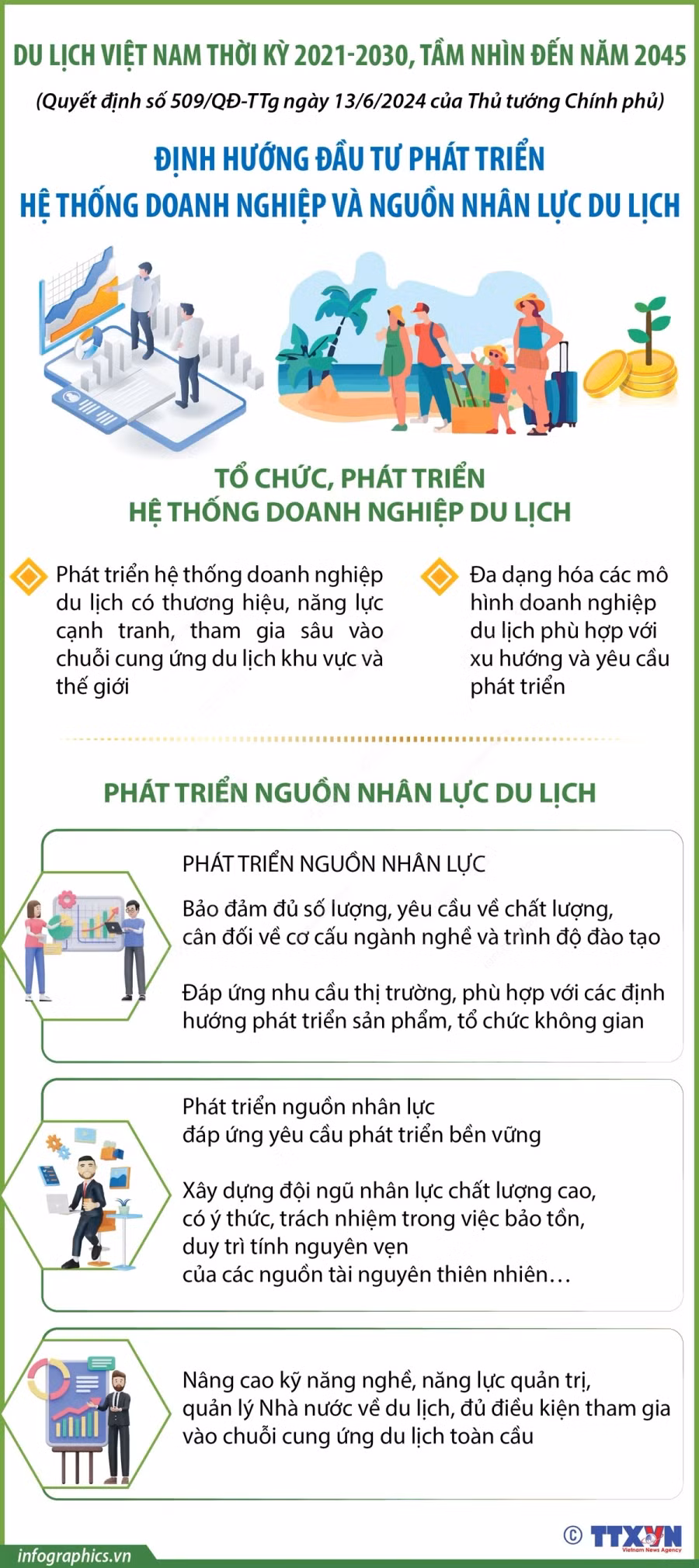 DU LỊCH VIỆT NAM THỜI KỲ 2021-2030, TẦM NHÌN ĐẾN NĂM 2045

(Quyết định số 509/QĐ-TTg ngày 13/6/2024 của Thủ tướng Chính phủ)

ĐỊNH HƯỚNG ĐẦU TƯ PHÁT TRIỂN HỆ THỐNG DOANH NGHIỆP VÀ NGUỒN NHÂN LỰC DU LỊCH

TỔ CHỨC, PHÁT TRIỂN HỆ THỐNG DOANH NGHIỆP DU LỊCH

Phát triển hệ thống doanh nghiệp du lịch có thương hiệu, năng lực cạnh tranh, tham gia sâu vào chuỗi cung ứng du lịch khu vực và thế giới

Đa dạng hóa các mô hình doanh nghiệp du lịch phù hợp với xu hướng và yêu cầu phát triển

PHÁT TRIỂN NGUỒN NHÂN LỰC DU LỊCH

PHÁT TRIỂN NGUỒN NHÂN LỰC

Bảo đảm đủ số lượng, yêu cầu về chất lượng, cân đối về cơ cấu ngành nghề và trình độ đào tạo

Đáp ứng nhu cầu thị trường, phù hợp với các định hướng phát triển sản phẩm, tổ chức không gian

Phát triển nguồn nhân lực đáp ứng yêu cầu phát triển bền vững

Xây dựng đội ngũ nhân lực chất lượng cao, có ý thức, trách nhiệm trong việc bảo tồn, duy trì tính nguyên vẹn của các nguồn tài nguyên thiên nhiên…

Nâng cao kỹ năng nghề, năng lực quản trị, quản lý Nhà nước về du lịch, đủ điều kiện tham gia vào chuỗi cung ứng du lịch toàn cầu

infographics.vn

© TTXVN Vietnam News Agency